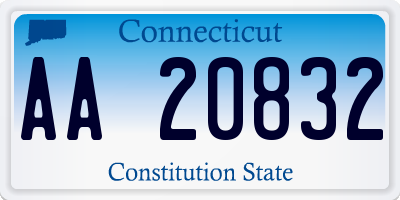 Connecticut

AA 20832

Constitution State